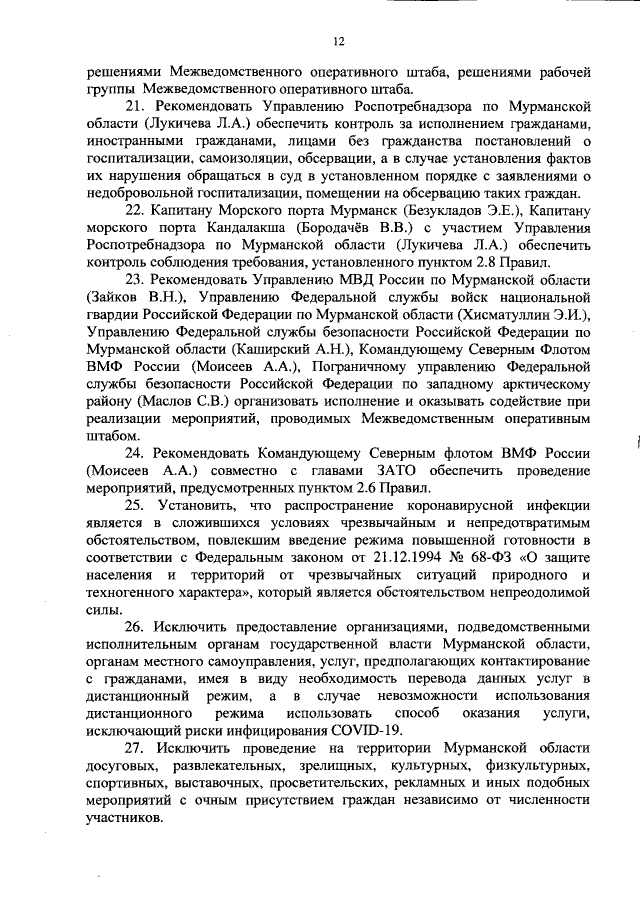 12

решениями Межведомственного оперативного штаба, решениями рабочей группы Межведомственного оперативного штаба.

21. Рекомендовать Управлению Роспотребнадзора по Мурманской области (Лукичева Л.А.) обеспечить контроль за исполнением гражданами, иностранными гражданами, лицами без гражданства постановлений о госпитализации, самоизоляции, обсервации, а в случае установления фактов их нарушения обращаться в суд в установленном порядке с заявлениями о недобровольной госпитализации, помещении на обсервацию таких граждан.

22. Капитану Морского порта Мурманск (Безукладов Э.Е.), Капитану морского порта Кандалакша (Бородачёв В.В.) с участием Управления Роспотребнадзора по Мурманской области (Лукичева Л.А.) обеспечить контроль соблюдения требования, установленного пунктом 2.8 Правил.

23. Рекомендовать Управлению МВД России по Мурманской области (Зайков В.Н.), Управлению Федеральной службы войск национальной гвардии Российской Федерации по Мурманской области (Хисматуллин Э.И.), Управлению Федеральной службы безопасности Российской Федерации по Мурманской области (Каширский А.Н.), Командующему Северным Флотом ВМФ России (Моисеев А.А.), Пограничному управлению Федеральной службы безопасности Российской Федерации по западному арктическому району (Маслов С.В.) организовать исполнение и оказывать содействие при реализации мероприятий, проводимых Межведомственным оперативным штабом.

24. Рекомендовать Командующему Северным флотом ВМФ России (Моисеев А.А.) совместно с главами ЗАТО обеспечить проведение мероприятий, предусмотренных пунктом 2.6 Правил.

25. Установить, что распространение коронавирусной инфекции является в сложившихся условиях чрезвычайным и непредотвратимым обстоятельством, повлекшим введение режима повышенной готовности в соответствии с Федеральным законом от 21.12.1994 № 68-ФЗ «О защите населения и территорий от чрезвычайных ситуаций природного и техногенного характера», который является обстоятельством непреодолимой силы.

26. Исключить предоставление организациями, подведомственными исполнительным органам государственной власти Мурманской области, органам местного самоуправления, услуг, предполагающих контактирование с гражданами, имея в виду необходимость перевода данных услуг в дистанционный режим, а в случае невозможности использования дистанционного режима использовать способ оказания услуги, исключающий риски инфицирования COVID-19.

27. Исключить проведение на территории Мурманской области досуговых, развлекательных, зрелищных, культурных, физкультурных, спортивных, выставочных, просветительских, рекламных и иных подобных мероприятий с очным присутствием граждан независимо от численности участников.